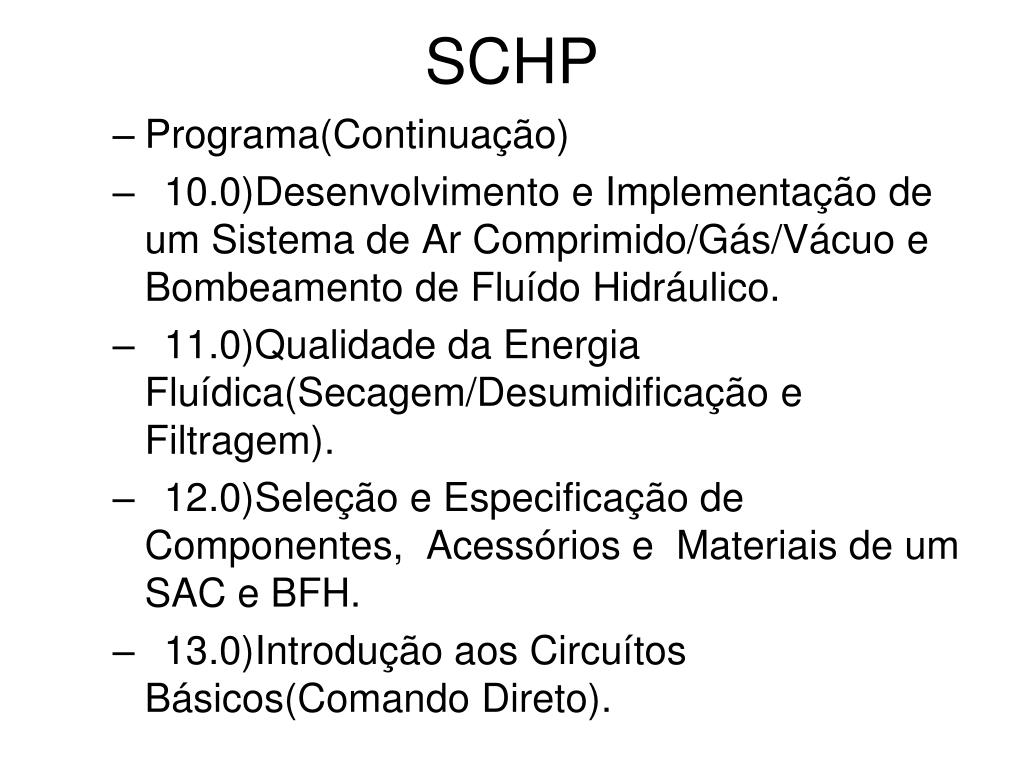 SCHP

– Programa(Continuação)

– 10.0)Desenvolvimento e Implementação de um Sistema de Ar Comprimido/Gás/Vácuo e Bombeamento de Fluído Hidráulico.

– 11.0)Qualidade da Energia Fluídica(Secagem/Desumidificação e Filtragem).

– 12.0)Seleção e Especificação de Componentes, Acessórios e Materiais de um SAC e BFH.

– 13.0)Introdução aos Circuítos Básicos(Comando Direto).